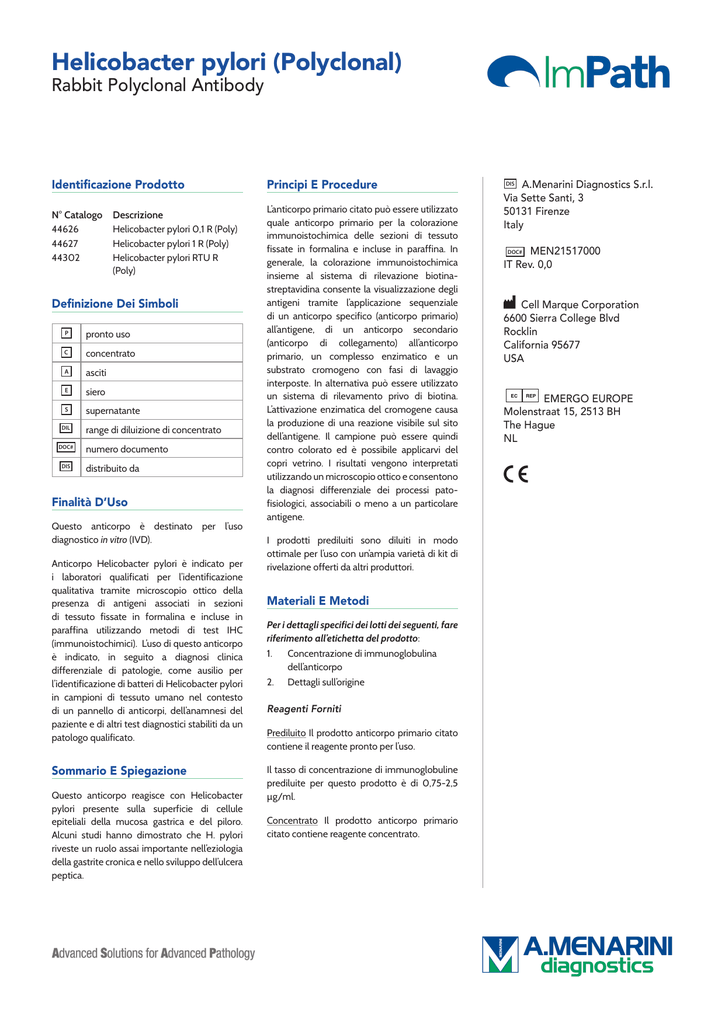 Helicobacter pylori (Polyclonal)
Rabbit Polyclonal Antibody

ImPath

Identificazione Prodotto

| N° Catalogo | Descrizione |
|---|---|
| 44626 | Helicobacter pylori 0,1 R (Poly) |
| 44627 | Helicobacter pylori 1 R (Poly) |
| 44302 | Helicobacter pylori RTU R (Poly) |

Definizione Dei Simboli

| P | pronto uso |
|---|---|
| C | concentrato |
| A | asciti |
| E | siero |
| S | supernatante |
| DIL | range di diluizione di concentrato |
| DOC# | numero documento |
| DIS | distribuito da |

Finalità D'Uso

Questo anticorpo è destinato per l'uso diagnostico in vitro (IVD).

Anticorpo Helicobacter pylori è indicato per i laboratori qualificati per l'identificazione qualitativa tramite microscopio ottico della presenza di antigeni associati in sezioni di tessuto fissate in formalina e incluse in paraffina utilizzando metodi di test IHC (immunoistochimici). L'uso di questo anticorpo è indicato, in seguito a diagnosi clinica differenziale di patologie, come ausilio per l'identificazione di batteri di Helicobacter pylori in campioni di tessuto umano nel contesto di un pannello di anticorpi, dell'anamnesi del paziente e di altri test diagnostici stabiliti da un patologo qualificato.

Sommario E Spiegazione

Questo anticorpo reagisce con Helicobacter pylori presente sulla superficie di cellule epiteliali della mucosa gastrica e del piloro. Alcuni studi hanno dimostrato che H. pylori riveste un ruolo assai importante nell'eziologia della gastrite cronica e nello sviluppo dell'ulcera peptica.

Principi E Procedure

L'anticorpo primario citato può essere utilizzato quale anticorpo primario per la colorazione immunoistochimica delle sezioni di tessuto fissate in formalina e incluse in paraffina. In generale, la colorazione immunoistochimica insieme al sistema di rilevazione biotina-streptavidina consente la visualizzazione degli antigeni tramite l'applicazione sequenziale di un anticorpo specifico (anticorpo primario) all'antigene, di un anticorpo secondario (anticorpo di collegamento) all'anticorpo primario, un complesso enzimatico e un substrato cromogeno con fasi di lavaggio interposte. In alternativa può essere utilizzato un sistema di rilevamento privo di biotina. L'attivazione enzimatica del cromogene causa la produzione di una reazione visibile sul sito dell'antigene. Il campione può essere quindi contro colorato ed è possibile applicarvi del copri vetrino. I risultati vengono interpretati utilizzando un microscopio ottico e consentono la diagnosi differenziale dei processi patofisiologici, associabili o meno a un particolare antigene.

I prodotti prediluiti sono diluiti in modo ottimale per l'uso con un'ampia varietà di kit di rivelazione offerti da altri produttori.

Materiali E Metodi

Per i dettagli specifici dei lotti dei seguenti, fare riferimento all'etichetta del prodotto:
1. Concentrazione di immunoglobulina dell'anticorpo
2. Dettagli sull'origine

Reagenti Forniti

Prediluito Il prodotto anticorpo primario citato contiene il reagente pronto per l'uso.

Il tasso di concentrazione di immunoglobuline prediluite per questo prodotto è di 0,75-2,5 µg/ml.

Concentrato Il prodotto anticorpo primario citato contiene reagente concentrato.

DIS A.Menarini Diagnostics S.r.l.
Via Sette Santi, 3
50131 Firenze
Italy

DOC# MEN21517000
IT Rev. 0,0

Cell Marque Corporation
6600 Sierra College Blvd
Rocklin
California 95677
USA

EC REP EMERGO EUROPE
Molenstraat 15, 2513 BH
The Hague
NL

CE

Advanced Solutions for Advanced Pathology

A.MENARINI diagnostics